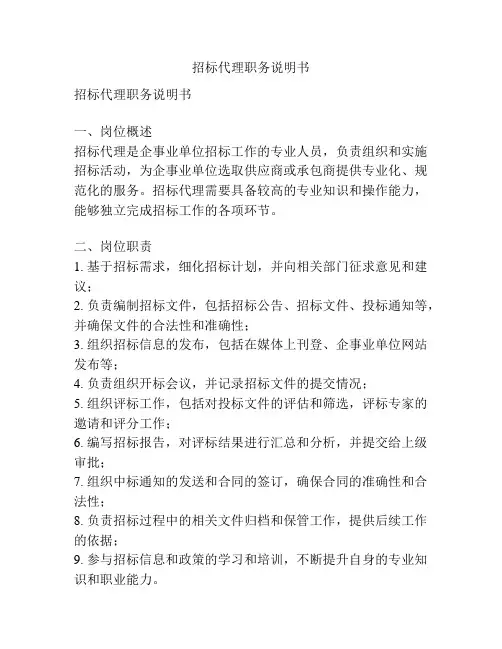 招标代理职务说明书

招标代理职务说明书

一、岗位概述
招标代理是企事业单位招标工作的专业人员，负责组织和实施招标活动，为企事业单位选取供应商或承包商提供专业化、规范化的服务。招标代理需要具备较高的专业知识和操作能力，能够独立完成招标工作的各项环节。

二、岗位职责
1. 基于招标需求，细化招标计划，并向相关部门征求意见和建议；
2. 负责编制招标文件，包括招标公告、招标文件、投标通知等，并确保文件的合法性和准确性；
3. 组织招标信息的发布，包括在媒体上刊登、企事业单位网站发布等；
4. 负责组织开标会议，并记录招标文件的提交情况；
5. 组织评标工作，包括对投标文件的评估和筛选，评标专家的邀请和评分工作；
6. 编写招标报告，对评标结果进行汇总和分析，并提交给上级审批；
7. 组织中标通知的发送和合同的签订，确保合同的准确性和合法性；
8. 负责招标过程中的相关文件归档和保管工作，提供后续工作的依据；
9. 参与招标信息和政策的学习和培训，不断提升自身的专业知识和职业能力。